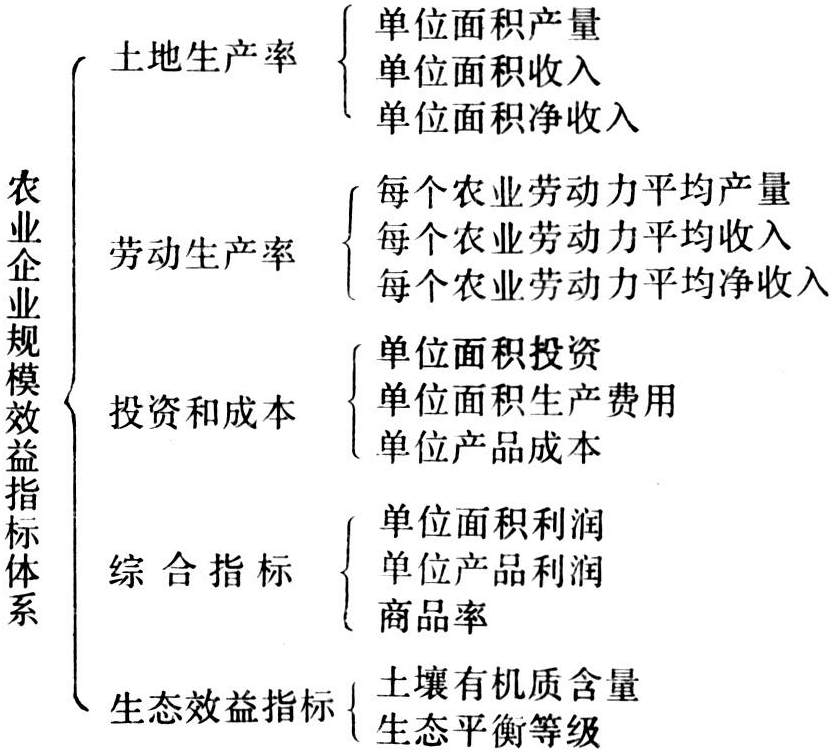 农业企业规模效益指标体系

土地生产率
单位面积产量
单位面积收入
单位面积净收入

劳动生产率
每个农业劳动力平均产量
每个农业劳动力平均收入
每个农业劳动力平均净收入

投资和成本
单位面积投资
单位面积生产费用
单位产品成本

综合指标
单位面积利润
单位产品利润
商品率

生态效益指标
土壤有机质含量
生态平衡等级